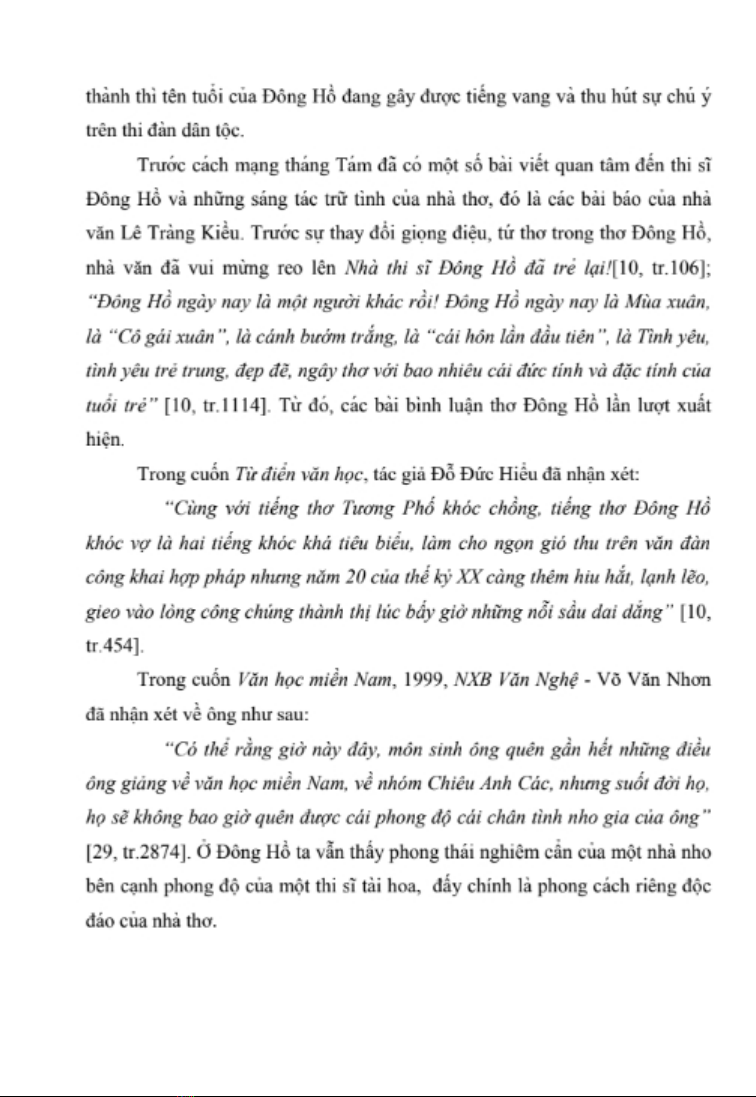 thành thì tên tuổi của Đông Hồ đang gây được tiếng vang và thu hút sự chú ý trên thi đàn dân tộc.

Trước cách mạng tháng Tám đã có một số bài viết quan tâm đến thi sĩ Đông Hồ và những sáng tác trữ tình của nhà thơ, đó là các bài báo của nhà văn Lê Tràng Kiều. Trước sự thay đổi giọng điệu, tứ thơ trong thơ Đông Hồ, nhà văn đã vui mừng reo lên Nhà thi sĩ Đông Hồ đã trẻ lại![10, tr.106]; "Đông Hồ ngày nay là một người khác rồi! Đông Hồ ngày nay là Mùa xuân, là "Cô gái xuân", là cánh bướm trắng, là "cái hôn lần đầu tiên", là Tình yêu, tình yêu trẻ trung, đẹp đẽ, ngây thơ với bao nhiêu cái đức tính và đặc tính của tuổi trẻ" [10, tr.1114]. Từ đó, các bài bình luận thơ Đông Hồ lần lượt xuất hiện.

Trong cuốn Từ điển văn học, tác giả Đỗ Đức Hiểu đã nhận xét:

"Cùng với tiếng thơ Tương Phố khóc chồng, tiếng thơ Đông Hồ khóc vợ là hai tiếng khóc khá tiêu biểu, làm cho ngọn gió thu trên văn đàn công khai hợp pháp nhưng năm 20 của thế kỷ XX càng thêm hiu hắt, lạnh lẽo, gieo vào lòng công chúng thành thị lúc bấy giờ những nỗi sầu dai dẳng" [10, tr.454].

Trong cuốn Văn học miền Nam, 1999, NXB Văn Nghệ - Võ Văn Nhơn đã nhận xét về ông như sau:

"Có thể rằng giờ này đây, môn sinh ông quên gần hết những điều ông giảng về văn học miền Nam, về nhóm Chiêu Anh Các, nhưng suốt đời họ, họ sẽ không bao giờ quên được cái phong độ cái chân tình nho gia của ông" [29, tr.2874]. Ở Đông Hồ ta vẫn thấy phong thái nghiêm cẩn của một nhà nho bên cạnh phong độ của một thi sĩ tài hoa, đấy chính là phong cách riêng độc đáo của nhà thơ.